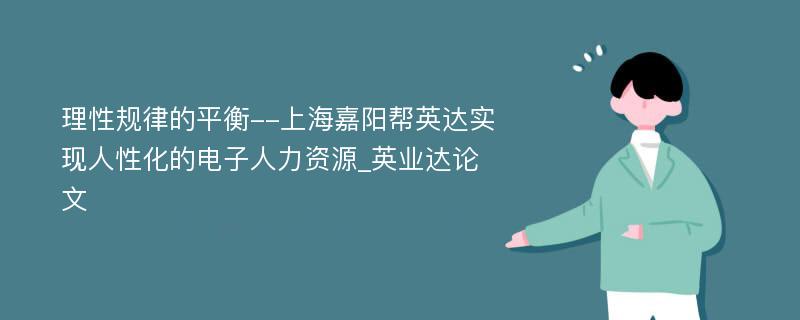 理性规律的平衡--上海嘉阳帮英达实现人性化的电子人力资源_英业达论文